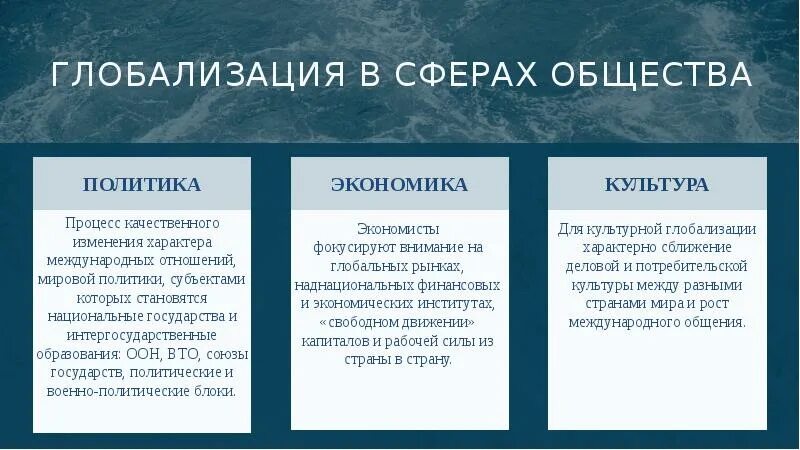 ГЛОБАЛИЗАЦИЯ В СФЕРАХ ОБЩЕСТВА

ПОЛИТИКА

Процесс качественного изменения характера международных отношений, мировой политики, субъектами которых становятся национальные государства и интергосударственные образования: ООН, ВТО, союзы государств, политические и военно-политические блоки.

ЭКОНОМИКА

Экономисты фокусируют внимание на глобальных рынках, наднациональных финансовых и экономических институтах, «свободном движении» капиталов и рабочей силы из страны в страну.

КУЛЬТУРА

Для культурной глобализации характерно сближение деловой и потребительской культуры между разными странами мира и рост международного общения.